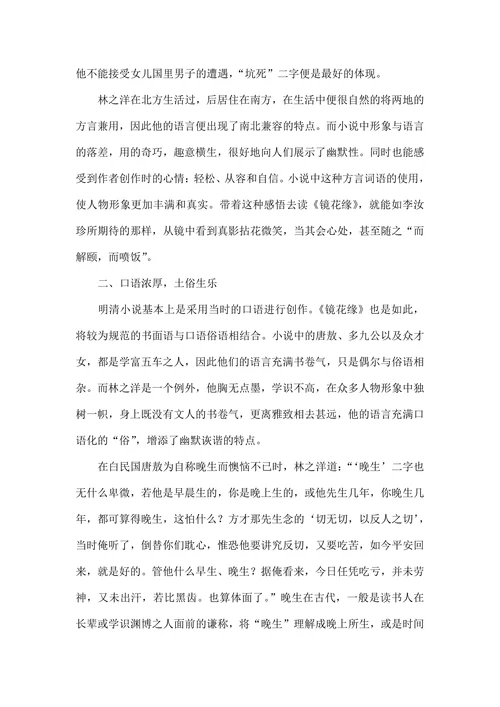 他不能接受女儿国里男子的遭遇，“坑死”二字便是最好的体现。

林之洋在北方生活过，后居住在南方，在生活中便很自然的将两地的方言兼用，因此他的语言便出现了南北兼容的特点。而小说中形象与语言的落差，用的奇巧，趣意横生，很好地向人们展示了幽默性。同时也能感受到作者创作时的心情：轻松、从容和自信。小说中这种方言词语的使用，使人物形象更加丰满和真实。带着这种感悟去读《镜花缘》，就能如李汝珍所期待的那样，从镜中看到真影拈花微笑，当其会心处，甚至随之“而解颐，而喷饭”。

二、口语浓厚，土俗生乐

明清小说基本上是采用当时的口语进行创作。《镜花缘》也是如此，将较为规范的书面语与口语俗语相结合。小说中的唐敖、多九公以及众才女，都是学富五车之人，因此他们的语言充满书卷气，只是偶尔与俗语相杂。而林之洋是一个例外，他胸无点墨，学识不高，在众多人物形象中独树一帜，身上既没有文人的书卷气，更离雅致相去甚远，他的语言充满口语化的“俗”，增添了幽默诙谐的特点。

在白民国唐敖为自称晚生而懊恼不已时，林之洋道：“‘晚生’二字也无什么卑微，若他是早晨生的，你是晚上生的，或他先生几年，你晚生几年，都可算得晚生，这怕什么？方才那先生念的‘切无切，以反人之切’，当时俺听了，倒替你们耽心，惟恐他要讲究反切，又要吃苦，如今平安回来，就是好的。管他什么早生、晚生？据俺看来，今日任凭吃亏，并未劳神，又未出汗，若比黑齿。也算体面了。”晚生在古代，一般是读书人在长辈或学识渊博之人面前的谦称，将“晚生”理解成晚上所生，或是时间